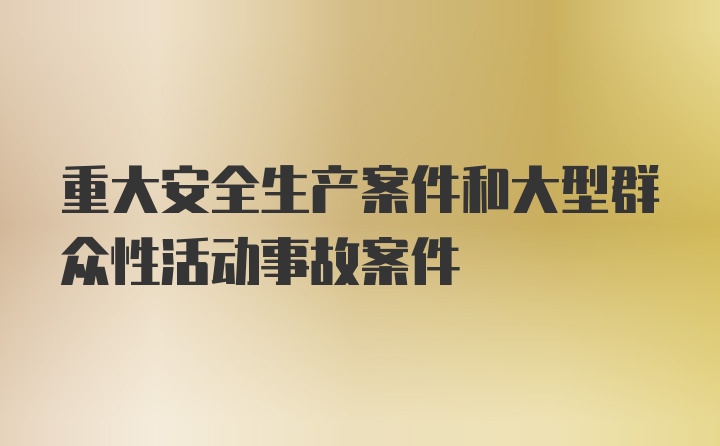 重大安全生产案件和大型群众性活动事故案件